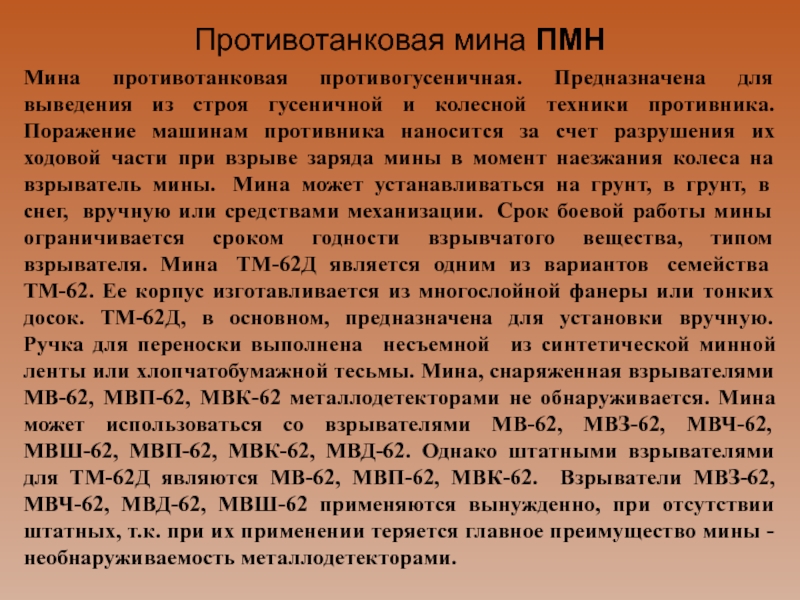 Противотанковая мина ПМН

Мина противотанковая противогусеничная. Предназначена для выведения из строя гусеничной и колесной техники противника. Поражение машинам противника наносится за счет разрушения их ходовой части при взрыве заряда мины в момент наезжания колеса на взрыватель мины. Мина может устанавливаться на грунт, в грунт, в снег, вручную или средствами механизации. Срок боевой работы мины ограничивается сроком годности взрывчатого вещества, типом взрывателя. Мина ТМ-62Д является одним из вариантов семейства ТМ-62. Ее корпус изготавливается из многослойной фанеры или тонких досок. ТМ-62Д, в основном, предназначена для установки вручную. Ручка для переноски выполнена несъемной из синтетической минной ленты или хлопчатобумажной тесьмы. Мина, снаряженная взрывателями МВ-62, МВП-62, МВК-62 металлодетекторами не обнаруживается. Мина может использоваться со взрывателями МВ-62, МВЗ-62, МВЧ-62, МВШ-62, МВП-62, МВК-62, МВД-62. Однако штатными взрывателями для ТМ-62Д являются МВ-62, МВП-62, МВК-62. Взрыватели МВЗ-62, МВЧ-62, МВД-62, МВШ-62 применяются вынужденно, при отсутствии штатных, т.к. при их применении теряется главное преимущество мины - необнаруживаемость металлодетекторами.